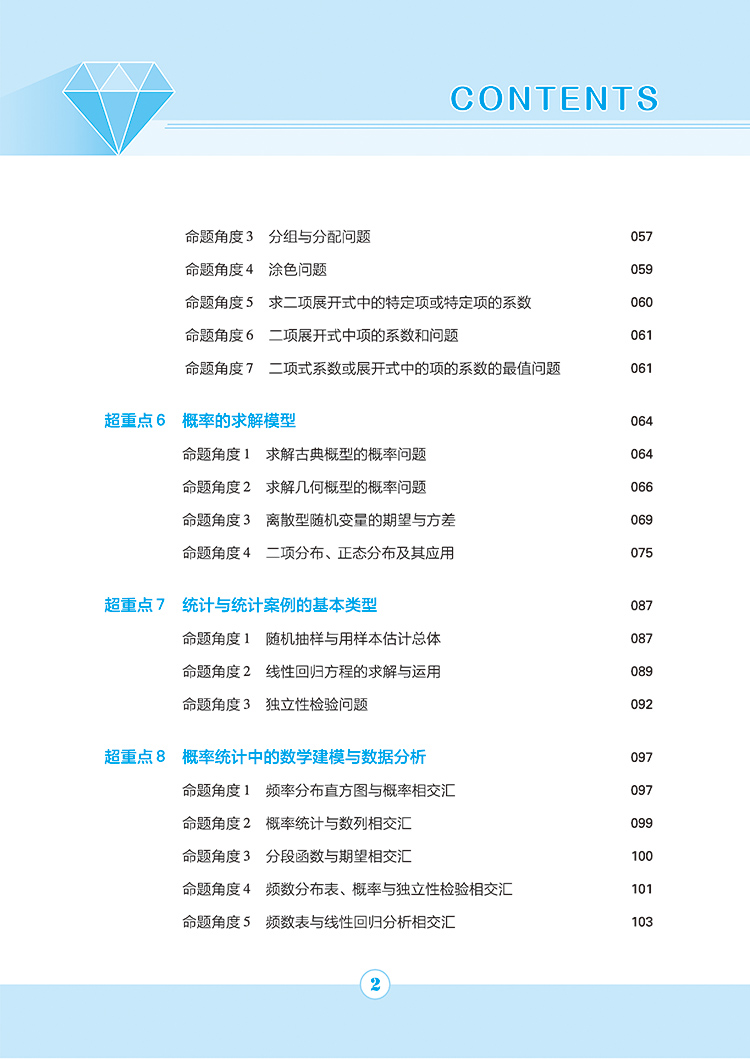 CONTENTS

命题角度 3　分组与分配问题　057
命题角度 4　涂色问题　059
命题角度 5　求二项展开式中的特定项或特定项的系数　060
命题角度 6　二项展开式中项的系数和问题　061
命题角度 7　二项式系数或展开式中的项的系数的最值问题　061

超重点 6　概率的求解模型　064
命题角度 1　求解古典概型的概率问题　064
命题角度 2　求解几何概型的概率问题　066
命题角度 3　离散型随机变量的期望与方差　069
命题角度 4　二项分布、正态分布及其应用　075

超重点 7　统计与统计案例的基本类型　087
命题角度 1　随机抽样与用样本估计总体　087
命题角度 2　线性回归方程的求解与运用　089
命题角度 3　独立性检验问题　092

超重点 8　概率统计中的数学建模与数据分析　097
命题角度 1　频率分布直方图与概率相交汇　097
命题角度 2　概率统计与数列相交汇　099
命题角度 3　分段函数与期望相交汇　100
命题角度 4　频数分布表、概率与独立性检验相交汇　101
命题角度 5　频数表与线性回归分析相交汇　103

2